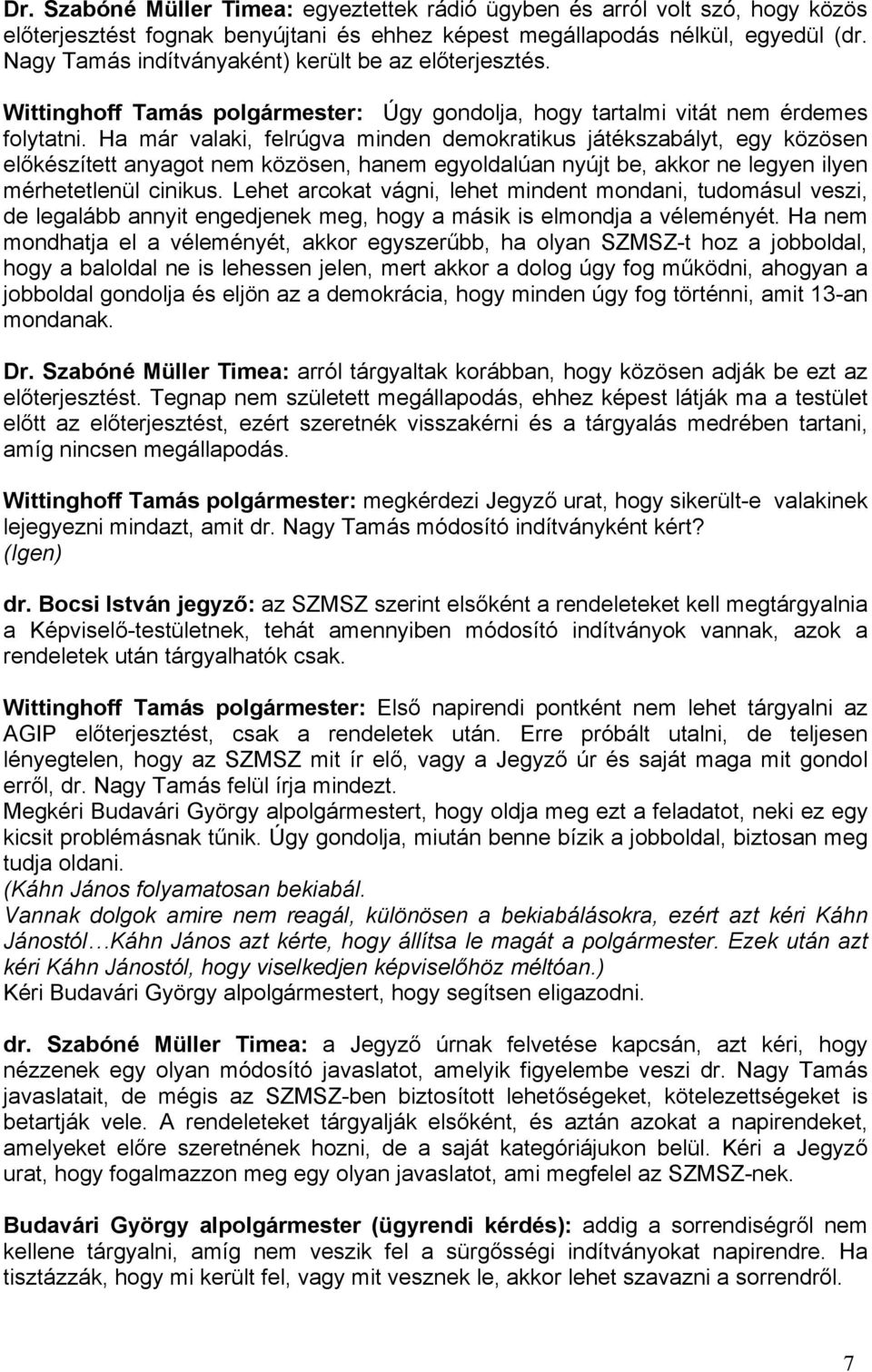 Dr. Szabóné Müller Timea: egyeztettek rádió ügyben és arról volt szó, hogy közös előterjesztést fognak benyújtani és ehhez képest megállapodás nélkül, egyedül (dr. Nagy Tamás indítványaként) került be az előterjesztés.

Wittinghoff Tamás polgármester: Úgy gondolja, hogy tartalmi vitát nem érdemes folytatni. Ha már valaki, felrúgva minden demokratikus játékszabályt, egy közösen előkészített anyagot nem közösen, hanem egyoldalúan nyújt be, akkor ne legyen ilyen mérhetetlenül cinikus. Lehet arcokat vágni, lehet mindent mondani, tudomásul veszi, de legalább annyit engedjenek meg, hogy a másik is elmondja a véleményét. Ha nem mondhatja el a véleményét, akkor egyszerűbb, ha olyan SZMSZ-t hoz a jobboldal, hogy a baloldal ne is lehessen jelen, mert akkor a dolog úgy fog működni, ahogyan a jobboldal gondolja és eljön az a demokrácia, hogy minden úgy fog történni, amit 13-an mondanak.

Dr. Szabóné Müller Timea: arról tárgyaltak korábban, hogy közösen adják be ezt az előterjesztést. Tegnap nem született megállapodás, ehhez képest látják ma a testület előtt az előterjesztést, ezért szeretnék visszakérni és a tárgyalás medrében tartani, amíg nincsen megállapodás.

Wittinghoff Tamás polgármester: megkérdezi Jegyző urat, hogy sikerült-e valakinek lejegyezni mindazt, amit dr. Nagy Tamás módosító indítványként kért?
(Igen)

dr. Bocsi István jegyző: az SZMSZ szerint elsőként a rendeleteket kell megtárgyalnia a Képviselő-testületnek, tehát amennyiben módosító indítványok vannak, azok a rendeletek után tárgyalhatók csak.

Wittinghoff Tamás polgármester: Első napirendi pontként nem lehet tárgyalni az AGIP előterjesztést, csak a rendeletek után. Erre próbált utalni, de teljesen lényegtelen, hogy az SZMSZ mit ír elő, vagy a Jegyző úr és saját maga mit gondol erről, dr. Nagy Tamás felül írja mindezt.
Megkéri Budavári György alpolgármestert, hogy oldja meg ezt a feladatot, neki ez egy kicsit problémásnak tűnik. Úgy gondolja, miután benne bízik a jobboldal, biztosan meg tudja oldani.
(Káhn János folyamatosan bekiabál.
Vannak dolgok amire nem reagál, különösen a bekiabálásokra, ezért azt kéri Káhn Jánostól…Káhn János azt kérte, hogy állítsa le magát a polgármester. Ezek után azt kéri Káhn Jánostól, hogy viselkedjen képviselőhöz méltóan.)
Kéri Budavári György alpolgármestert, hogy segítsen eligazodni.

dr. Szabóné Müller Timea: a Jegyző úrnak felvetése kapcsán, azt kéri, hogy nézzenek egy olyan módosító javaslatot, amelyik figyelembe veszi dr. Nagy Tamás javaslatait, de mégis az SZMSZ-ben biztosított lehetőségeket, kötelezettségeket is betartják vele. A rendeleteket tárgyalják elsőként, és aztán azokat a napirendeket, amelyeket előre szeretnének hozni, de a saját kategóriájukon belül. Kéri a Jegyző urat, hogy fogalmazzon meg egy olyan javaslatot, ami megfelel az SZMSZ-nek.

Budavári György alpolgármester (ügyrendi kérdés): addig a sorrendiségről nem kellene tárgyalni, amíg nem veszik fel a sürgősségi indítványokat napirendre. Ha tisztázzák, hogy mi került fel, vagy mit vesznek le, akkor lehet szavazni a sorrendről.

7